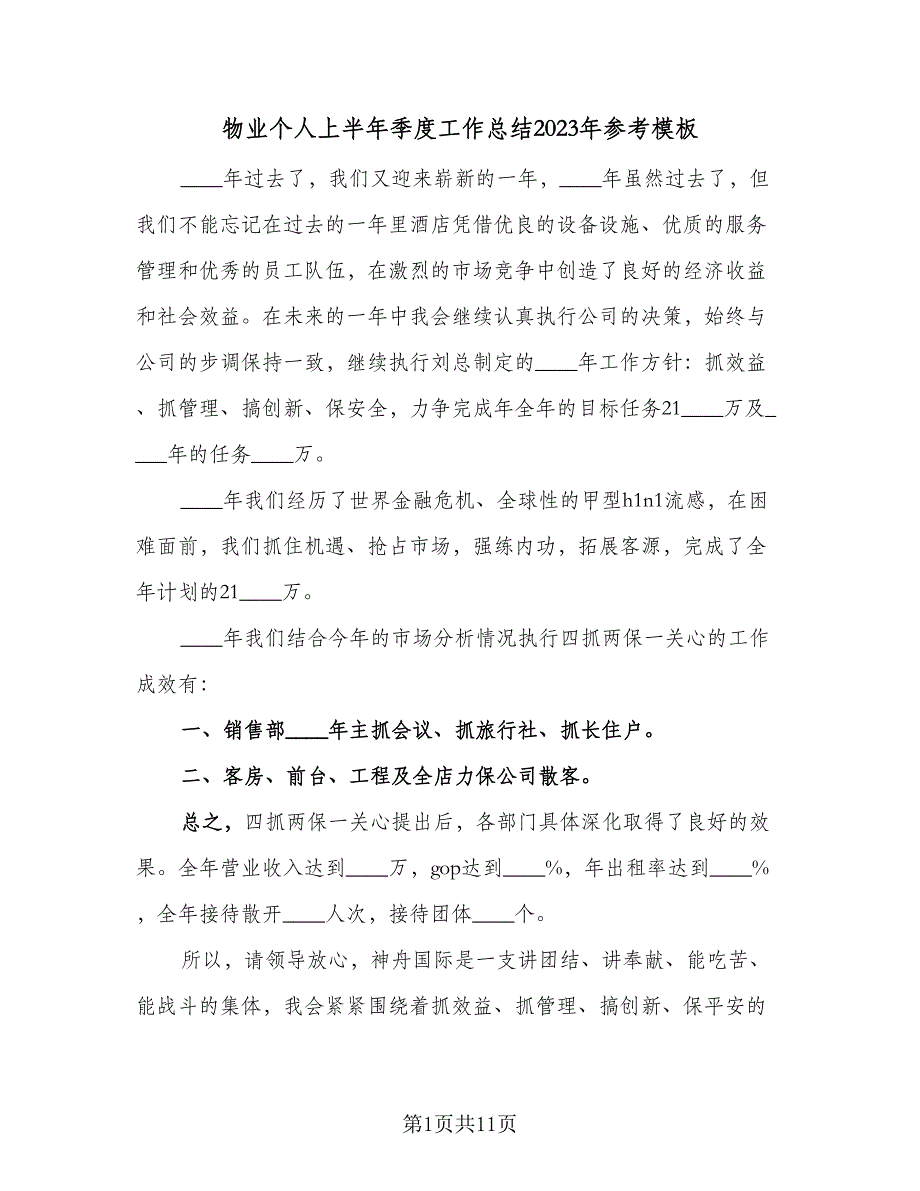 物业个人上半年季度工作总结2023年参考模板

____年过去了，我们又迎来崭新的一年，____年虽然过去了，但我们不能忘记在过去的一年里酒店凭借优良的设备设施、优质的服务管理和优秀的员工队伍，在激烈的市场竞争中创造了良好的经济收益和社会效益。在未来的一年中我会继续认真执行公司的决策，始终与公司的步调保持一致，继续执行刘总制定的____年工作方针：抓效益、抓管理、搞创新、保安全，力争完成年全年的目标任务21____万及____年的任务____万。

____年我们经历了世界金融危机、全球性的甲型h1n1流感，在困难面前，我们抓住机遇、抢占市场，强练内功，拓展客源，完成了全年计划的21____万。

____年我们结合今年的市场分析情况执行四抓两保一关心的工作成效有：

一、销售部____年主抓会议、抓旅行社、抓长住户。

二、客房、前台、工程及全店力保公司散客。

总之，四抓两保一关心提出后，各部门具体深化取得了良好的效果。全年营业收入达到____万，gop达到____%，年出租率达到____%，全年接待散开____人次，接待团体____个。

所以，请领导放心，神舟国际是一支讲团结、讲奉献、能吃苦、能战斗的集体，我会紧紧围绕着抓效益、抓管理、搞创新、保平安的

第1页共11页